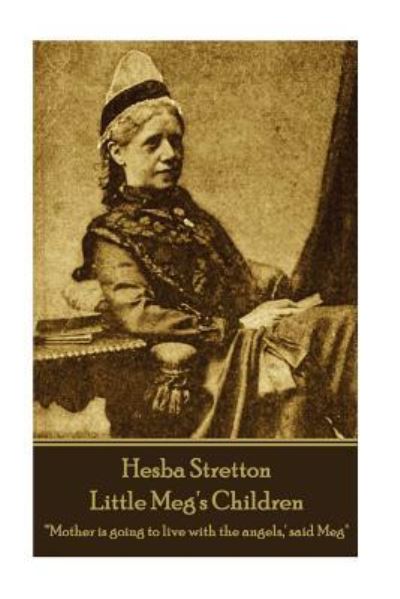 Hesba Stretton
Little Meg's Children

"Mother is going to live with the angels,' said Meg"